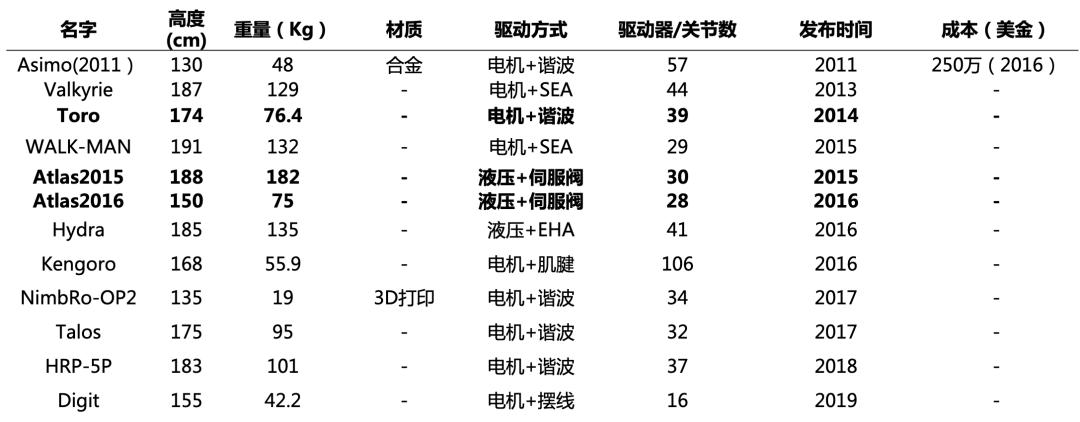 | 名字 | 高度 (cm) | 重量（Kg） | 材质 | 驱动方式 | 驱动器/关节数 | 发布时间 | 成本（美金） |
|---|---|---|---|---|---|---|---|
| Asimo(2011） | 130 | 48 | 合金 | 电机+谐波 | 57 | 2011 | 250万（2016） |
| Valkyrie | 187 | 129 | - | 电机+SEA | 44 | 2013 | - |
| **Toro** | **174** | **76.4** | **-** | **电机+谐波** | **39** | **2014** | **-** |
| WALK-MAN | 191 | 132 | - | 电机+SEA | 29 | 2015 | - |
| **Atlas2015** | **188** | **182** | **-** | **液压+伺服阀** | **30** | **2015** | **-** |
| **Atlas2016** | **150** | **75** | **-** | **液压+伺服阀** | **28** | **2016** | **-** |
| Hydra | 185 | 135 | - | 液压+EHA | 41 | 2016 | - |
| Kengoro | 168 | 55.9 | - | 电机+肌腱 | 106 | 2016 | - |
| NimbRo-OP2 | 135 | 19 | 3D打印 | 电机+谐波 | 34 | 2017 | - |
| Talos | 175 | 95 | - | 电机+谐波 | 32 | 2017 | - |
| HRP-5P | 183 | 101 | - | 电机+谐波 | 37 | 2018 | - |
| Digit | 155 | 42.2 | - | 电机+摆线 | 16 | 2019 | - |